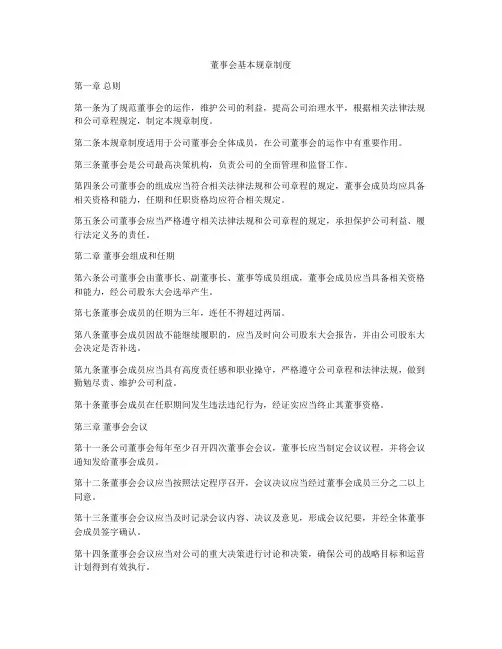 董事会基本规章制度

第一章 总则

第一条为了规范董事会的运作，维护公司的利益，提高公司治理水平，根据相关法律法规和公司章程规定，制定本规章制度。

第二条本规章制度适用于公司董事会全体成员，在公司董事会的运作中有重要作用。

第三条董事会是公司最高决策机构，负责公司的全面管理和监督工作。

第四条公司董事会的组成应当符合相关法律法规和公司章程的规定，董事会成员均应具备相关资格和能力，任期和任职资格均应符合相关规定。

第五条公司董事会应当严格遵守相关法律法规和公司章程的规定，承担保护公司利益、履行法定义务的责任。

第二章 董事会组成和任期

第六条公司董事会由董事长、副董事长、董事等成员组成，董事会成员应当具备相关资格和能力，经公司股东大会选举产生。

第七条董事会成员的任期为三年，连任不得超过两届。

第八条董事会成员因故不能继续履职的，应当及时向公司股东大会报告，并由公司股东大会决定是否补选。

第九条董事会成员应当具有高度责任感和职业操守，严格遵守公司章程和法律法规，做到勤勉尽责、维护公司利益。

第十条董事会成员在任职期间发生违法违纪行为，经证实应当终止其董事资格。

第三章 董事会会议

第十一条公司董事会每年至少召开四次董事会会议，董事长应当制定会议议程，并将会议通知发给董事会成员。

第十二条董事会会议应当按照法定程序召开，会议决议应当经过董事会成员三分之二以上同意。

第十三条董事会会议应当及时记录会议内容、决议及意见，形成会议纪要，并经全体董事会成员签字确认。

第十四条董事会会议应当对公司的重大决策进行讨论和决策，确保公司的战略目标和运营计划得到有效执行。